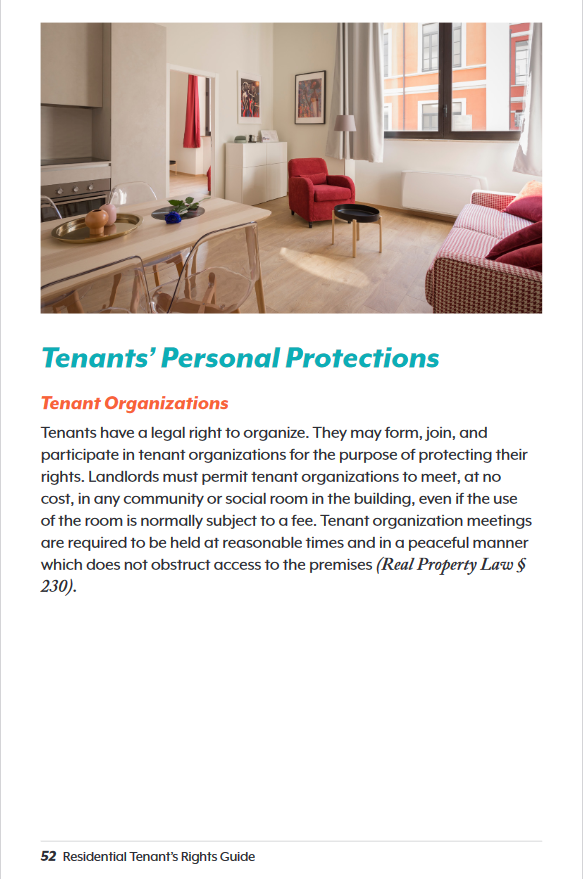 Tenants' Personal Protections

Tenant Organizations

Tenants have a legal right to organize. They may form, join, and participate in tenant organizations for the purpose of protecting their rights. Landlords must permit tenant organizations to meet, at no cost, in any community or social room in the building, even if the use of the room is normally subject to a fee. Tenant organization meetings are required to be held at reasonable times and in a peaceful manner which does not obstruct access to the premises (Real Property Law § 230).

52 Residential Tenant's Rights Guide